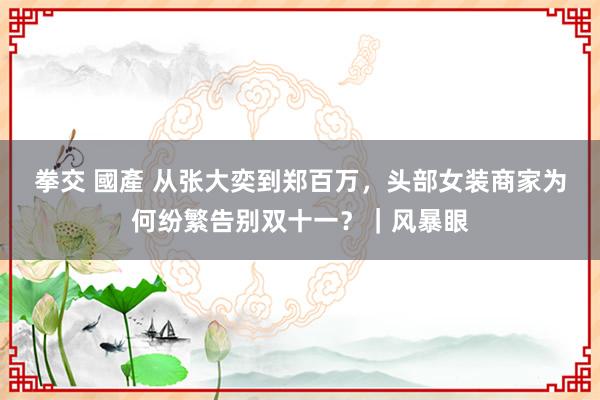 拳交 國產 从张大奕到郑百万，头部女装商家为何纷繁告别双十一？｜风暴眼